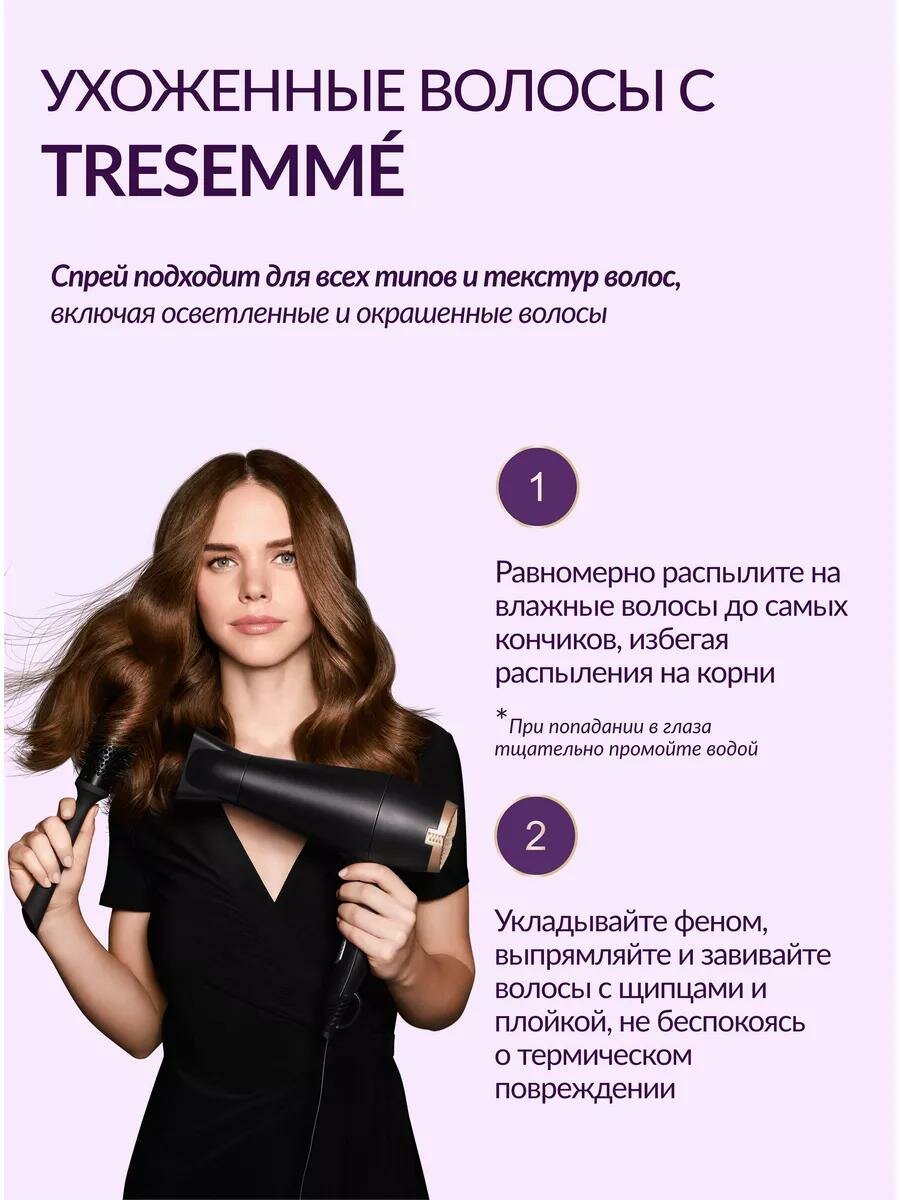 УХОЖЕННЫЕ ВОЛОСЫ С TRESEMMÉ

Спрей подходит для всех типов и текстур волос, включая осветленные и окрашенные волосы

1

Равномерно распылите на влажные волосы до самых кончиков, избегая распыления на корни

*При попадании в глаза тщательно промойте водой

2

Укладывайте феном, выпрямляйте и завивайте волосы с щипцами и плойкой, не беспокоясь о термическом повреждении